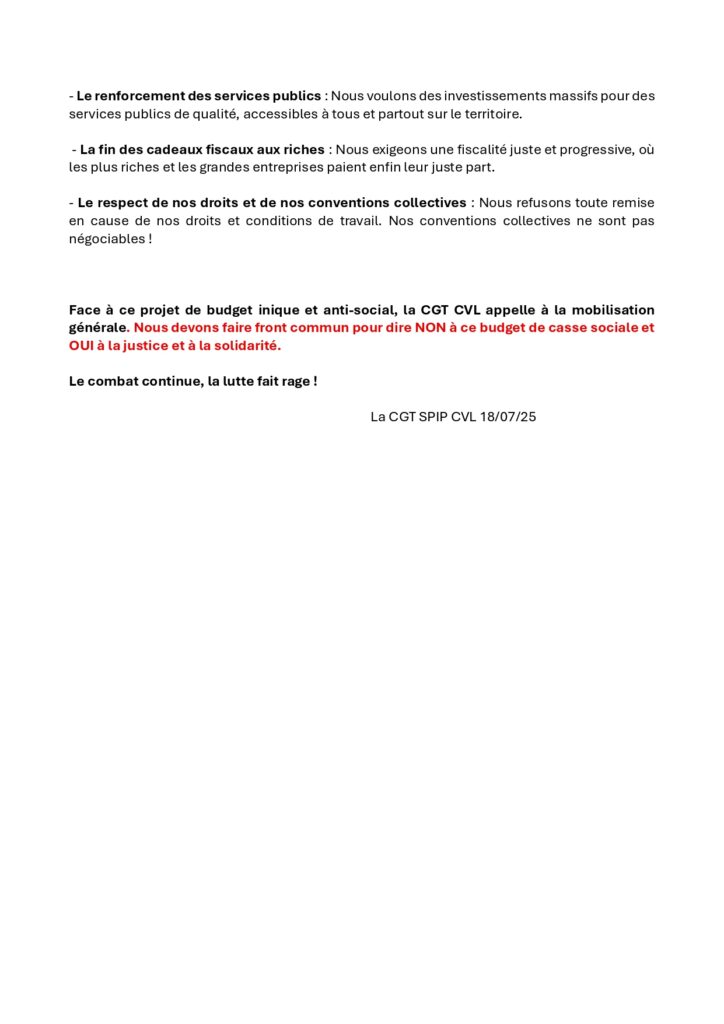 - Le renforcement des services publics : Nous voulons des investissements massifs pour des services publics de qualité, accessibles à tous et partout sur le territoire.

- La fin des cadeaux fiscaux aux riches : Nous exigeons une fiscalité juste et progressive, où les plus riches et les grandes entreprises paient enfin leur juste part.

- Le respect de nos droits et de nos conventions collectives : Nous refusons toute remise en cause de nos droits et conditions de travail. Nos conventions collectives ne sont pas négociables !

Face à ce projet de budget inique et anti-social, la CGT CVL appelle à la mobilisation générale. Nous devons faire front commun pour dire NON à ce budget de casse sociale et OUI à la justice et à la solidarité.

Le combat continue, la lutte fait rage !

La CGT SPIP CVL 18/07/25